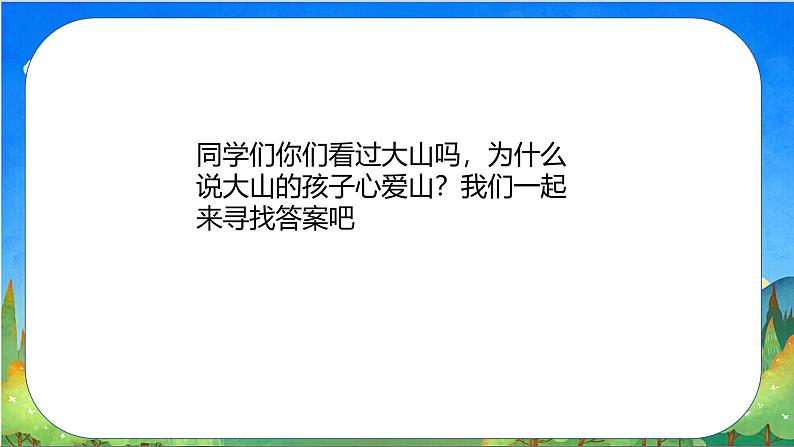 同学们你们看过大山吗，为什么说大山的孩子心爱山？我们一起来寻找答案吧